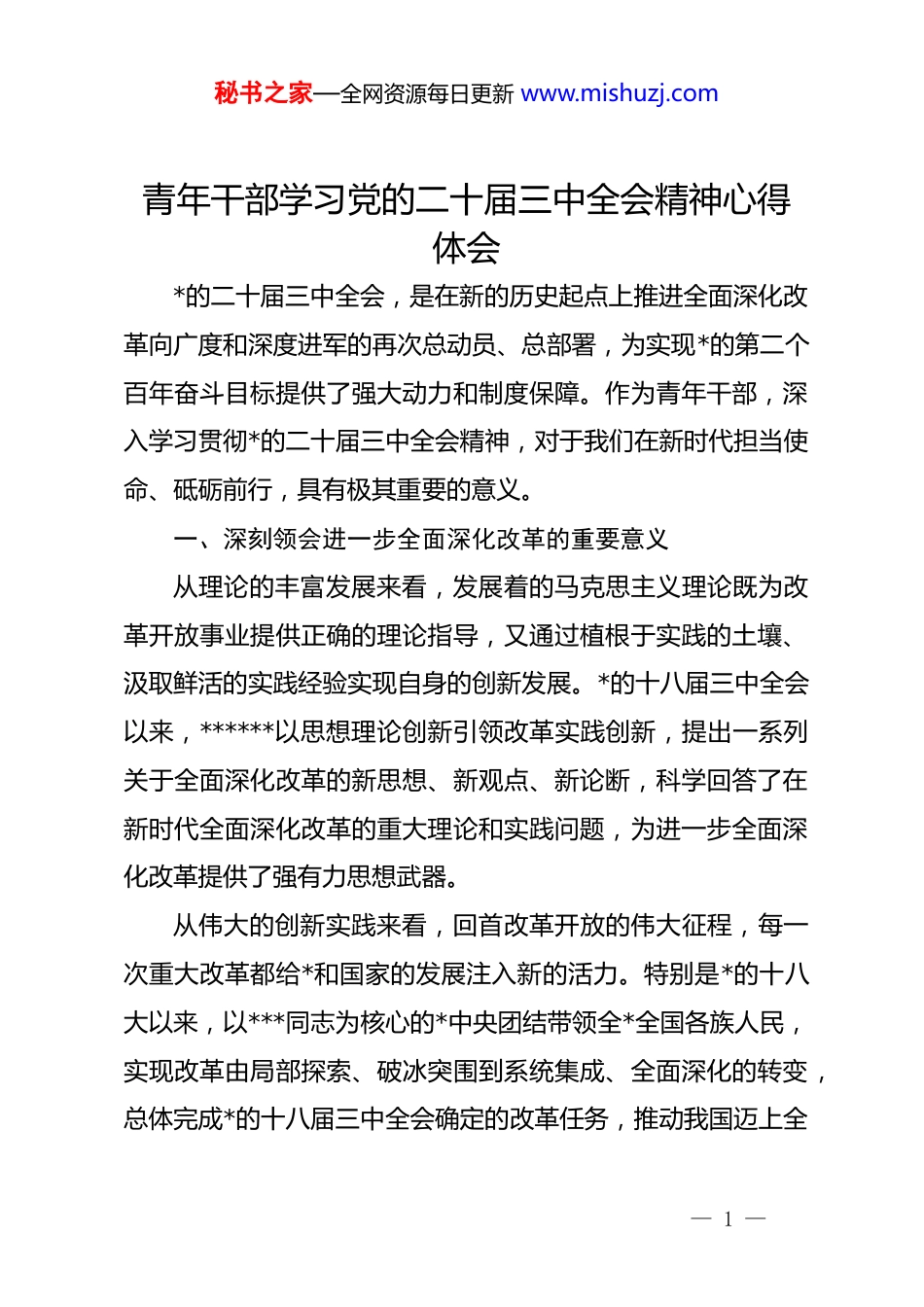 秘书之家—全网资源每日更新 www.mishuzj.com

青年干部学习党的二十届三中全会精神心得体会

*的二十届三中全会，是在新的历史起点上推进全面深化改革向广度和深度进军的再次总动员、总部署，为实现*的第二个百年奋斗目标提供了强大动力和制度保障。作为青年干部，深入学习贯彻*的二十届三中全会精神，对于我们在新时代担当使命、砥砺前行，具有极其重要的意义。

一、深刻领会进一步全面深化改革的重要意义

从理论的丰富发展来看，发展着的马克思主义理论既为改革开放事业提供正确的理论指导，又通过植根于实践的土壤、汲取鲜活的实践经验实现自身的创新发展。*的十八届三中全会以来，******以思想理论创新引领改革实践创新，提出一系列关于全面深化改革的新思想、新观点、新论断，科学回答了在新时代全面深化改革的重大理论和实践问题，为进一步全面深化改革提供了强有力思想武器。

从伟大的创新实践来看，回首改革开放的伟大征程，每一次重大改革都给*和国家的发展注入新的活力。特别是*的十八大以来，以***同志为核心的*中央团结带领全*全国各族人民，实现改革由局部探索、破冰突围到系统集成、全面深化的转变，总体完成*的十八届三中全会确定的改革任务，推动我国迈上全

— 1 —